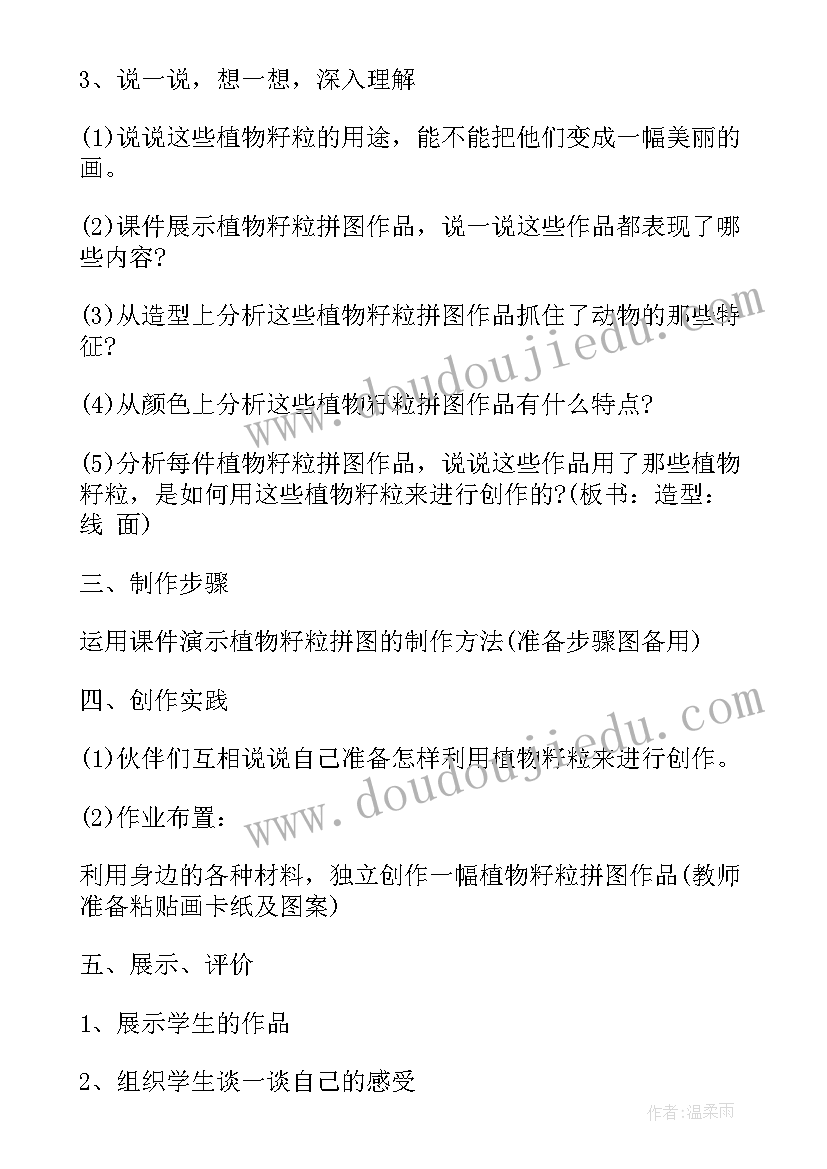 3、说一说，想一想，深入理解

(1)说说这些植物籽粒的用途，能不能把他们变成一幅美丽的画。

(2)课件展示植物籽粒拼图作品，说一说这些作品都表现了哪些内容?

(3)从造型上分析这些植物籽粒拼图作品抓住了动物的那些特征?

(4)从颜色上分析这些植物籽粒拼图作品有什么特点?

(5)分析每件植物籽粒拼图作品，说说这些作品用了那些植物籽粒，是如何用这些植物籽粒来进行创作的?(板书：造型：线 面)

三、制作步骤

运用课件演示植物籽粒拼图的制作方法(准备步骤图备用)

四、创作实践

(1)伙伴们互相说说自己准备怎样利用植物籽粒来进行创作。

(2)作业布置：

利用身边的各种材料，独立创作一幅植物籽粒拼图作品(教师准备粘贴画卡纸及图案)

五、展示、评价

1、展示学生的作品

2、组织学生谈一谈自己的感受

www.doudoujiedu.com

www.doudoujiedu.com

作者：温柔雨